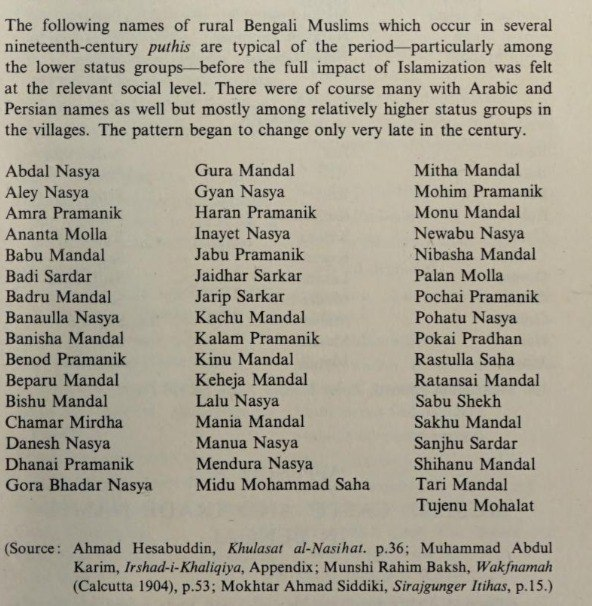 The following names of rural Bengali Muslims which occur in several nineteenth-century puthis are typical of the period—particularly among the lower status groups—before the full impact of Islamization was felt at the relevant social level. There were of course many with Arabic and Persian names as well but mostly among relatively higher status groups in the villages. The pattern began to change only very late in the century.

Abdal Nasya
Aley Nasya
Amra Pramanik
Ananta Molla
Babu Mandal
Badi Sardar
Badru Mandal
Banaulla Nasya
Banisha Mandal
Benod Pramanik
Beparu Mandal
Bishu Mandal
Chamar Mirdha
Danesh Nasya
Dhanai Pramanik
Gora Bhadar Nasya

Gura Mandal
Gyan Nasya
Haran Pramanik
Inayet Nasya
Jabu Pramanik
Jaidhar Sarkar
Jarip Sarkar
Kachu Mandal
Kalam Pramanik
Kinu Mandal
Keheja Mandal
Lalu Nasya
Mania Mandal
Manua Nasya
Mendura Nasya
Midu Mohammad Saha

Mitha Mandal
Mohim Pramanik
Monu Mandal
Newabu Nasya
Nibasha Mandal
Palan Molla
Pochai Pramanik
Pohatu Nasya
Pokai Pradhan
Rastulla Saha
Ratansai Mandal
Sabu Shekh
Sakhu Mandal
Sanjhu Sardar
Shihanu Mandal
Tari Mandal
Tujenu Mohalat

(Source: Ahmad Hesabuddin, Khulasat al-Nasihat. p.36; Muhammad Abdul Karim, Irshad-i-Khaliqiya, Appendix; Munshi Rahim Baksh, Wakfnamah (Calcutta 1904), p.53; Mokhtar Ahmad Siddiki, Sirajgunger Itihas, p.15.)